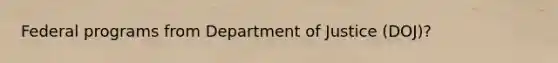 Federal programs from Department of Justice (DOJ)?